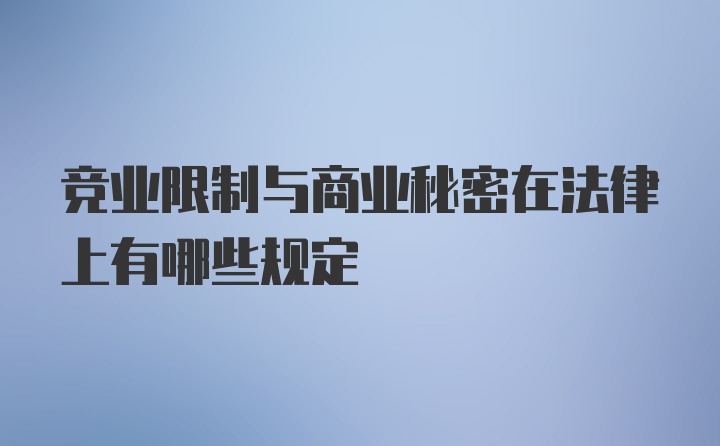 竞业限制与商业秘密在法律上有哪些规定